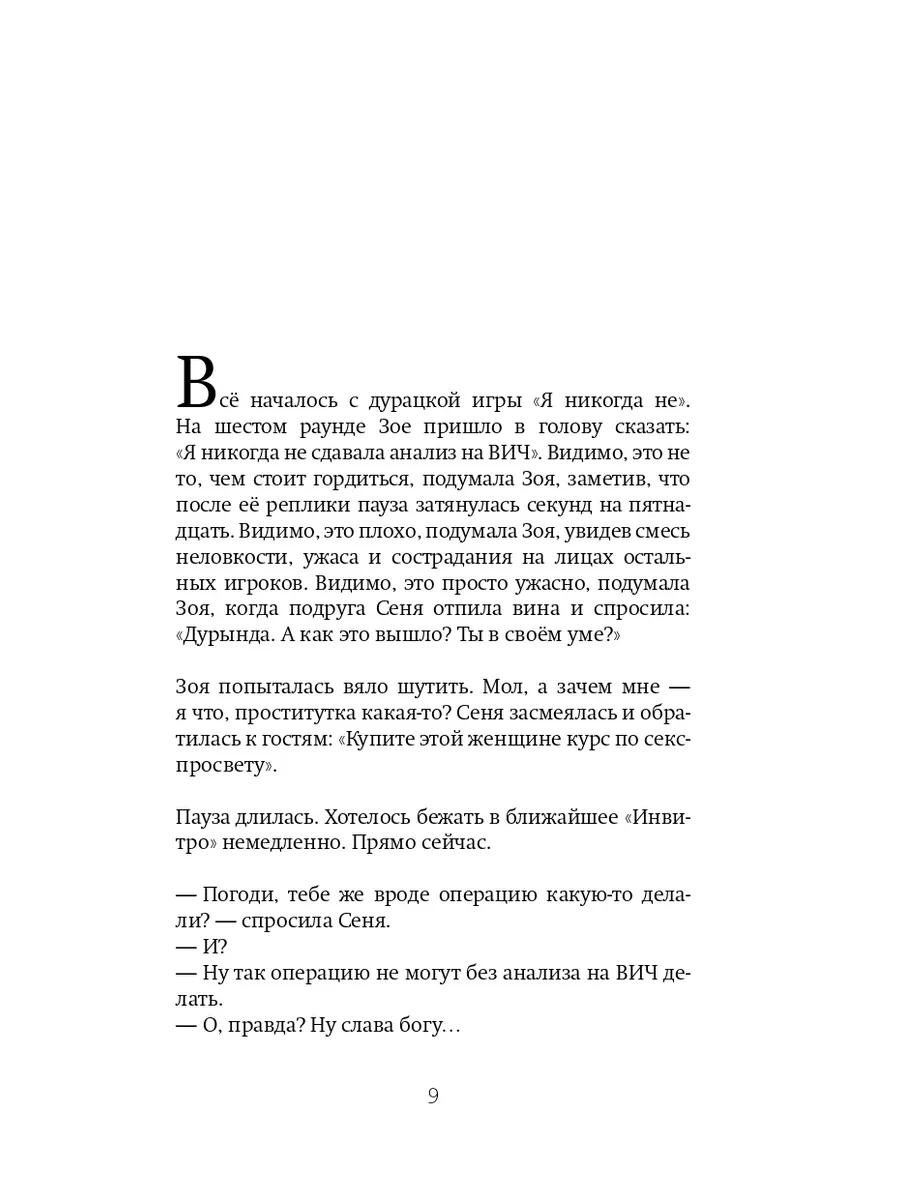 Всё началось с дурацкой игры «Я никогда не». На шестом раунде Зое пришло в голову сказать: «Я никогда не сдавала анализ на ВИЧ». Видимо, это не то, чем стоит гордиться, подумала Зоя, заметив, что после её реплики пауза затянулась секунд на пятнадцать. Видимо, это плохо, подумала Зоя, увидев смесь неловкости, ужаса и сострадания на лицах остальных игроков. Видимо, это просто ужасно, подумала Зоя, когда подруга Сеня отпила вина и спросила: «Дурында. А как это вышло? Ты в своём уме?»

Зоя попыталась вяло шутить. Мол, а зачем мне — я что, проститутка какая-то? Сеня засмеялась и обратилась к гостям: «Купите этой женщине курс по секспросвету».

Пауза длилась. Хотелось бежать в ближайшее «Инвитро» немедленно. Прямо сейчас.

— Погоди, тебе же вроде операцию какую-то делали? — спросила Сеня.
— И?
— Ну так операцию не могут без анализа на ВИЧ делать.
— О, правда? Ну слава богу...

9